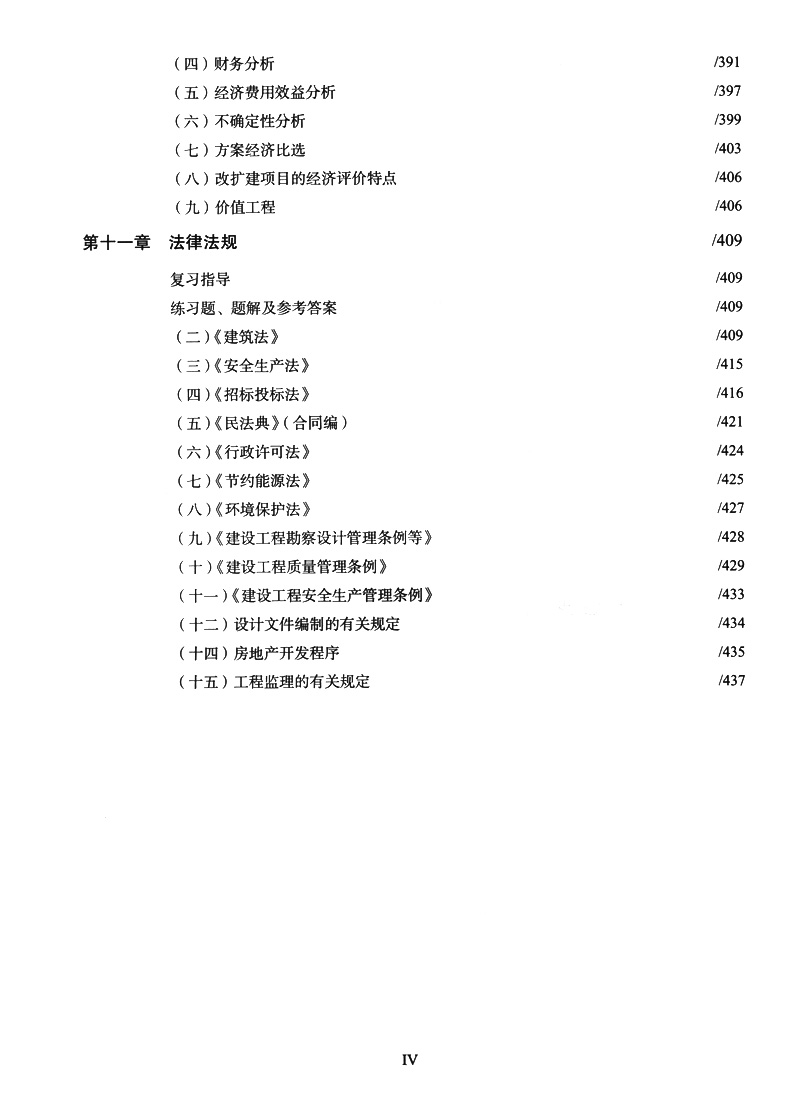 （四）财务分析 /391
（五）经济费用效益分析 /397
（六）不确定性分析 /399
（七）方案经济比选 /403
（八）改扩建项目的经济评价特点 /406
（九）价值工程 /406

第十一章 法律法规 /409

复习指导 /409
练习题、题解及参考答案 /409
（二）《建筑法》 /409
（三）《安全生产法》 /415
（四）《招标投标法》 /416
（五）《民法典》（合同编） /421
（六）《行政许可法》 /424
（七）《节约能源法》 /425
（八）《环境保护法》 /427
（九）《建设工程勘察设计管理条例等》 /428
（十）《建设工程质量管理条例》 /429
（十一）《建设工程安全生产管理条例》 /433
（十二）设计文件编制的有关规定 /434
（十四）房地产开发程序 /435
（十五）工程监理的有关规定 /437

IV